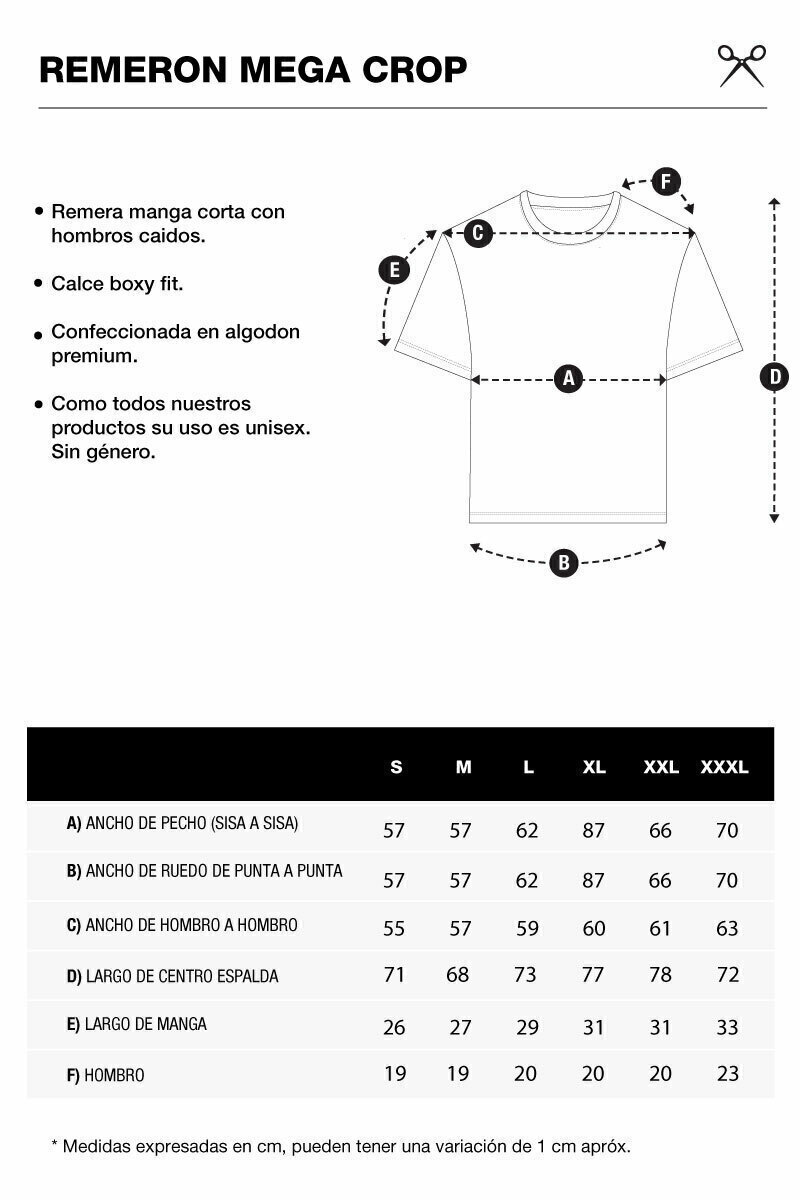 REMERON MEGA CROP

• Remera manga corta con hombros caidos.

• Calce boxy fit.

• Confeccionada en algodon premium.

• Como todos nuestros productos su uso es unisex. Sin género.

F

C

E

A

D

B

| | S | M | L | XL | XXL | XXXL |
|---|---|---|---|---|---|---|
| A) ANCHO DE PECHO (SISA A SISA) | 57 | 57 | 62 | 87 | 66 | 70 |
| B) ANCHO DE RUEDO DE PUNTA A PUNTA | 57 | 57 | 62 | 87 | 66 | 70 |
| C) ANCHO DE HOMBRO A HOMBRO | 55 | 57 | 59 | 60 | 61 | 63 |
| D) LARGO DE CENTRO ESPALDA | 71 | 68 | 73 | 77 | 78 | 72 |
| E) LARGO DE MANGA | 26 | 27 | 29 | 31 | 31 | 33 |
| F) HOMBRO | 19 | 19 | 20 | 20 | 20 | 23 |

* Medidas expresadas en cm, pueden tener una variación de 1 cm apróx.